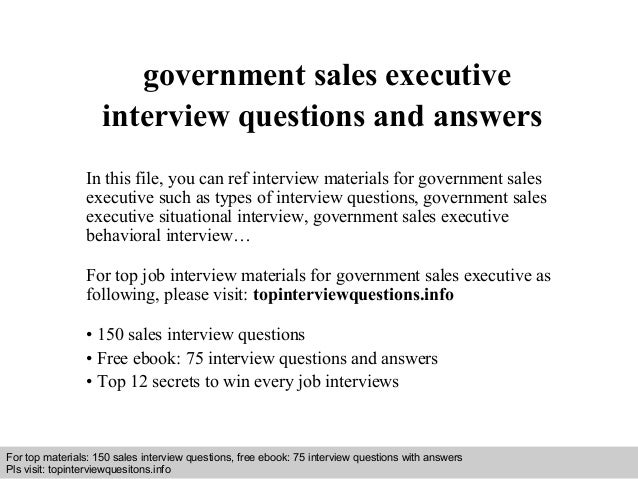 government sales executive interview questions and answers

In this file, you can ref interview materials for government sales executive such as types of interview questions, government sales executive situational interview, government sales executive behavioral interview…

For top job interview materials for government sales executive as following, please visit: topinterviewquestions.info

• 150 sales interview questions
• Free ebook: 75 interview questions and answers
• Top 12 secrets to win every job interviews

For top materials: 150 sales interview questions, free ebook: 75 interview questions with answers
Pls visit: topinterviewquesitons.info